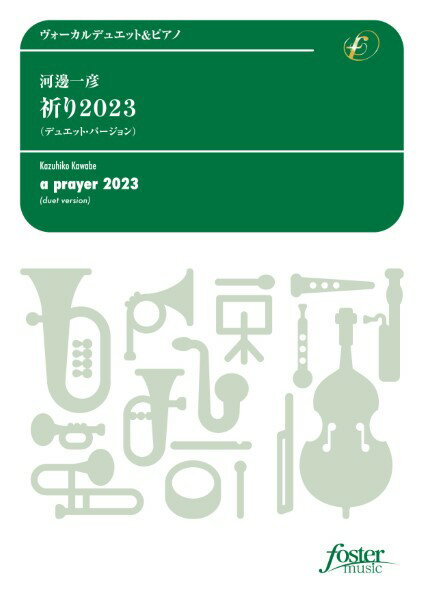 ヴォーカルデュエット&ピアノ

河邊一彦
祈り2023
（デュエット・バージョン）

Kazuhiko Kawabe
a prayer 2023
(duet version)

foster music